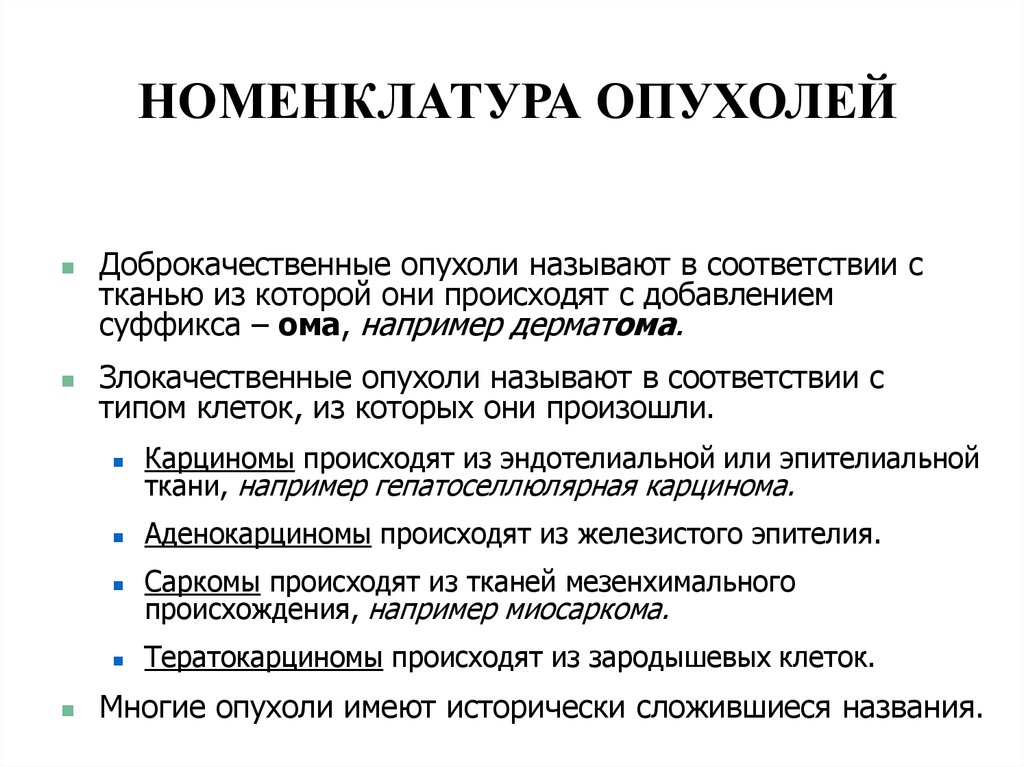 НОМЕНКЛАТУРА ОПУХОЛЕЙ

Доброкачественные опухоли называют в соответствии с тканью из которой они происходят с добавлением суффикса – ома, например дерматома.

Злокачественные опухоли называют в соответствии с типом клеток, из которых они произошли.

Карциномы происходят из эндотелиальной или эпителиальной ткани, например гепатоселлюлярная карцинома.

Аденокарциномы происходят из железистого эпителия.

Саркомы происходят из тканей мезенхимального происхождения, например миосаркома.

Тератокарциномы происходят из зародышевых клеток.

Многие опухоли имеют исторически сложившиеся названия.